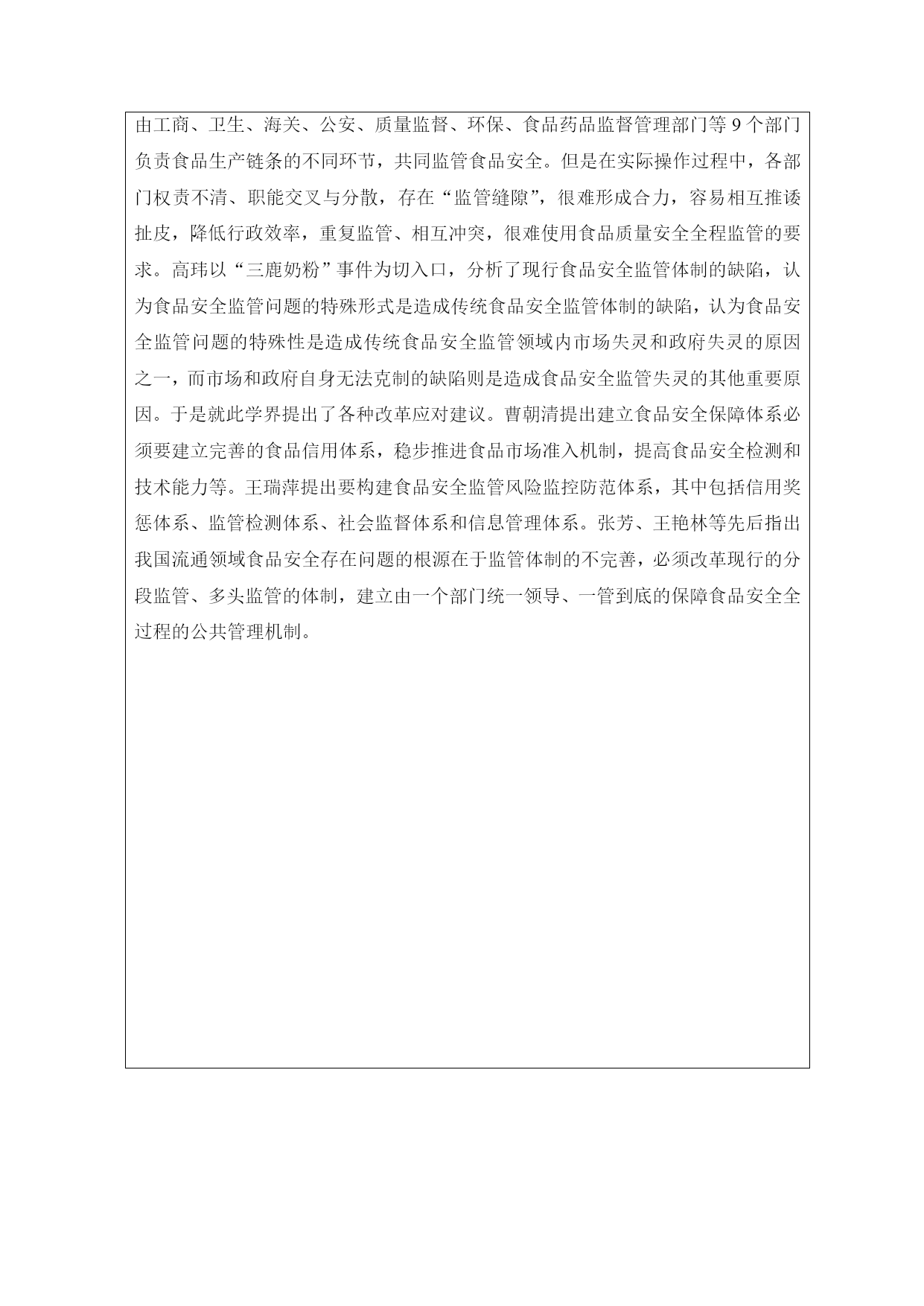 由工商、卫生、海关、公安、质量监督、环保、食品药品监督管理部门等 9 个部门负责食品生产链条的不同环节，共同监管食品安全。但是在实际操作过程中，各部门权责不清、职能交叉与分散，存在“监管缝隙”，很难形成合力，容易相互推诿扯皮，降低行政效率，重复监管、相互冲突，很难使用食品质量安全全程监管的要求。高玮以“三鹿奶粉”事件为切入口，分析了现行食品安全监管体制的缺陷，认为食品安全监管问题的特殊形式是造成传统食品安全监管体制的缺陷，认为食品安全监管问题的特殊性是造成传统食品安全监管领域内市场失灵和政府失灵的原因之一，而市场和政府自身无法克制的缺陷则是造成食品安全监管失灵的其他重要原因。于是就此学界提出了各种改革应对建议。曹朝清提出建立食品安全保障体系必须要建立完善的食品信用体系，稳步推进食品市场准入机制，提高食品安全检测和技术能力等。王瑞萍提出要构建食品安全监管风险监控防范体系，其中包括信用奖惩体系、监管检测体系、社会监督体系和信息管理体系。张芳、王艳林等先后指出我国流通领域食品安全存在问题的根源在于监管体制的不完善，必须改革现行的分段监管、多头监管的体制，建立由一个部门统一领导、一管到底的保障食品安全全过程的公共管理机制。